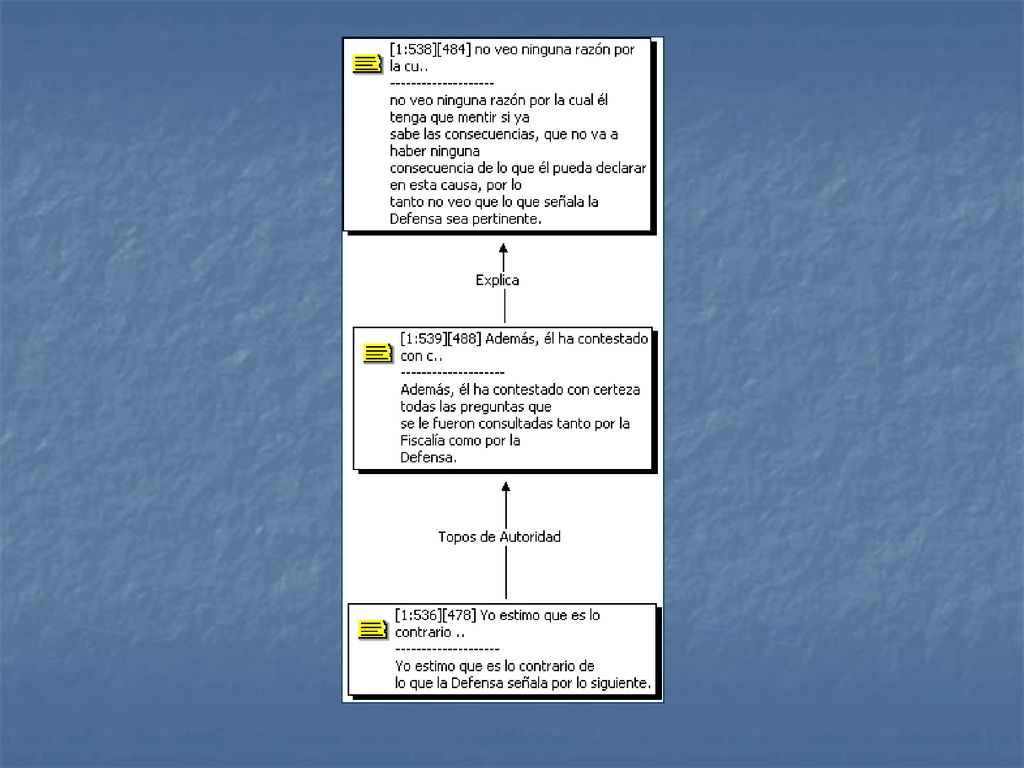 [1:538][484] no veo ninguna razón por la cu..
--------------------
no veo ninguna razón por la cual él tenga que mentir si ya sabe las consecuencias, que no va a haber ninguna consecuencia de lo que él pueda declarar en esta causa, por lo tanto no veo que lo que señala la Defensa sea pertinente.

Explica

[1:539][488] Además, él ha contestado con c..
--------------------
Además, él ha contestado con certeza todas las preguntas que se le fueron consultadas tanto por la Fiscalía como por la Defensa.

Topos de Autoridad

[1:536][478] Yo estimo que es lo contrario ..
--------------------
Yo estimo que es lo contrario de lo que la Defensa señala por lo siguiente.